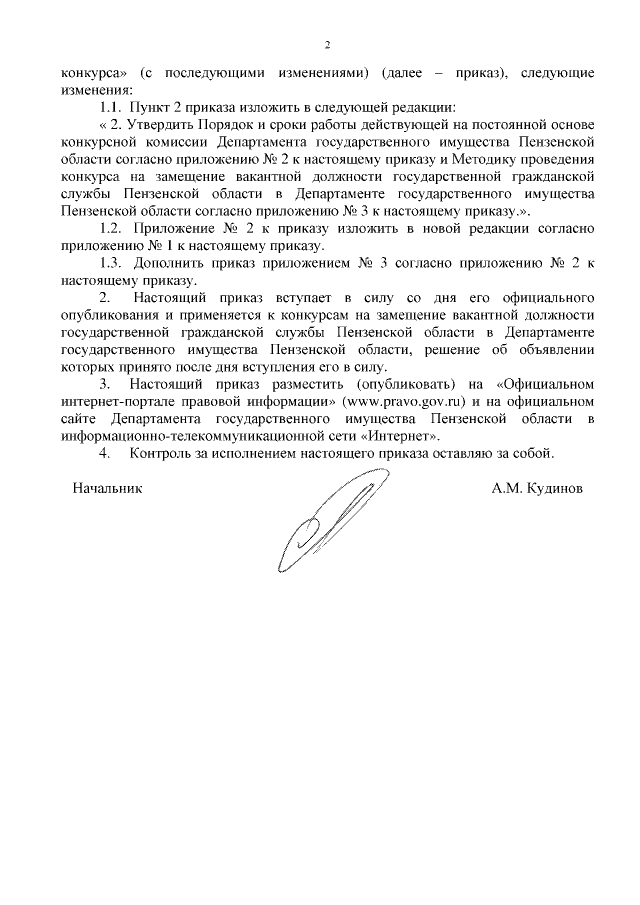 2

конкурса» (с последующими изменениями) (далее – приказ), следующие изменения:

1.1. Пункт 2 приказа изложить в следующей редакции:

« 2. Утвердить Порядок и сроки работы действующей на постоянной основе конкурсной комиссии Департамента государственного имущества Пензенской области согласно приложению № 2 к настоящему приказу и Методику проведения конкурса на замещение вакантной должности государственной гражданской службы Пензенской области в Департаменте государственного имущества Пензенской области согласно приложению № 3 к настоящему приказу.».

1.2. Приложение № 2 к приказу изложить в новой редакции согласно приложению № 1 к настоящему приказу.

1.3. Дополнить приказ приложением № 3 согласно приложению № 2 к настоящему приказу.

2. Настоящий приказ вступает в силу со дня его официального опубликования и применяется к конкурсам на замещение вакантной должности государственной гражданской службы Пензенской области в Департаменте государственного имущества Пензенской области, решение об объявлении которых принято после дня вступления его в силу.

3. Настоящий приказ разместить (опубликовать) на «Официальном интернет-портале правовой информации» (www.pravo.gov.ru) и на официальном сайте Департамента государственного имущества Пензенской области в информационно-телекоммуникационной сети «Интернет».

4. Контроль за исполнением настоящего приказа оставляю за собой.

Начальник А.М. Кудинов